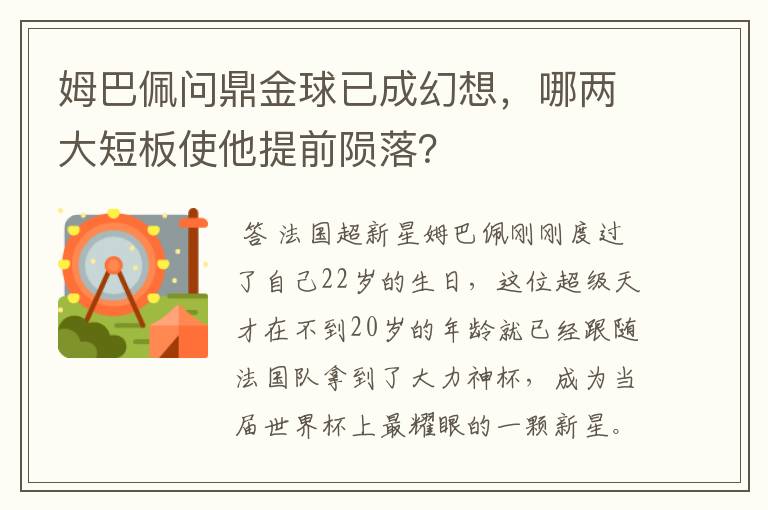 姆巴佩问鼎金球已成幻想，哪两大短板使他提前陨落?

答 法国超新星姆巴佩刚刚度过了自己22岁的生日，这位超级天才在不到20岁的年龄就已经跟随法国队拿到了大力神杯，成为当届世界杯上最耀眼的一颗新星。